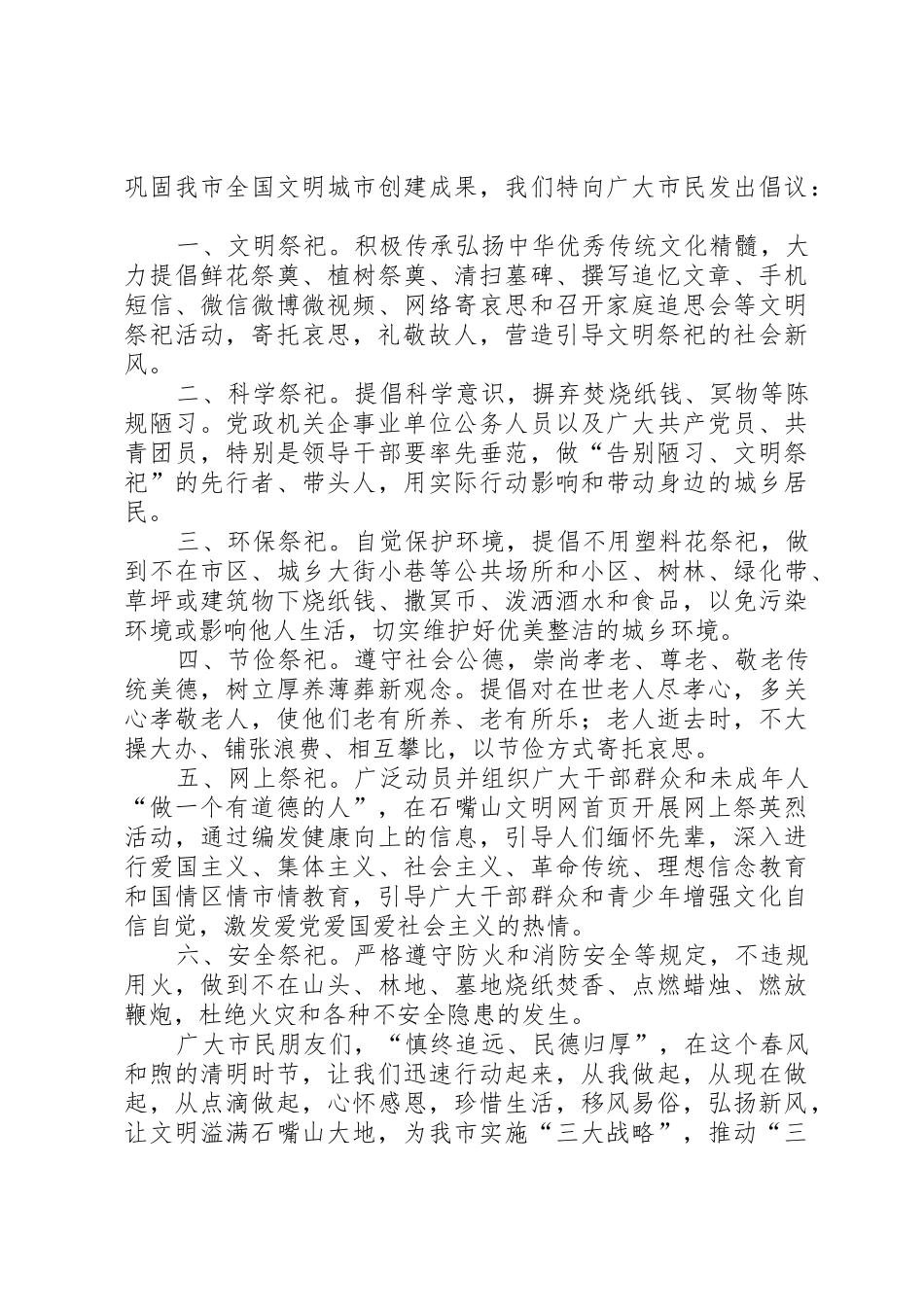 巩固我市全国文明城市创建成果，我们特向广大市民发出倡议：

一、文明祭祀。积极传承弘扬中华优秀传统文化精髓，大力提倡鲜花祭奠、植树祭奠、清扫墓碑、撰写追忆文章、手机短信、微信微博微视频、网络寄哀思和召开家庭追思会等文明祭祀活动，寄托哀思，礼敬故人，营造引导文明祭祀的社会新风。

二、科学祭祀。提倡科学意识，摒弃焚烧纸钱、冥物等陈规陋习。党政机关企事业单位公务人员以及广大共产党员、共青团员，特别是领导干部要率先垂范，做“告别陋习、文明祭祀”的先行者、带头人，用实际行动影响和带动身边的城乡居民。

三、环保祭祀。自觉保护环境，提倡不用塑料花祭祀，做到不在市区、城乡大街小巷等公共场所和小区、树林、绿化带、草坪或建筑物下烧纸钱、撒冥币、泼洒酒水和食品，以免污染环境或影响他人生活，切实维护好优美整洁的城乡环境。

四、节俭祭祀。遵守社会公德，崇尚孝老、尊老、敬老传统美德，树立厚养薄葬新观念。提倡对在世老人尽孝心，多关心孝敬老人，使他们老有所养、老有所乐；老人逝去时，不大操大办、铺张浪费、相互攀比，以节俭方式寄托哀思。

五、网上祭祀。广泛动员并组织广大干部群众和未成年人“做一个有道德的人”，在石嘴山文明网首页开展网上祭英烈活动，通过编发健康向上的信息，引导人们缅怀先辈，深入进行爱国主义、集体主义、社会主义、革命传统、理想信念教育和国情区情市情教育，引导广大干部群众和青少年增强文化自信自觉，激发爱党爱国爱社会主义的热情。

六、安全祭祀。严格遵守防火和消防安全等规定，不违规用火，做到不在山头、林地、墓地烧纸焚香、点燃蜡烛、燃放鞭炮，杜绝火灾和各种不安全隐患的发生。

广大市民朋友们，“慎终追远、民德归厚”，在这个春风和煦的清明时节，让我们迅速行动起来，从我做起，从现在做起，从点滴做起，心怀感恩，珍惜生活，移风易俗，弘扬新风，让文明溢满石嘴山大地，为我市实施“三大战略”，推动“三